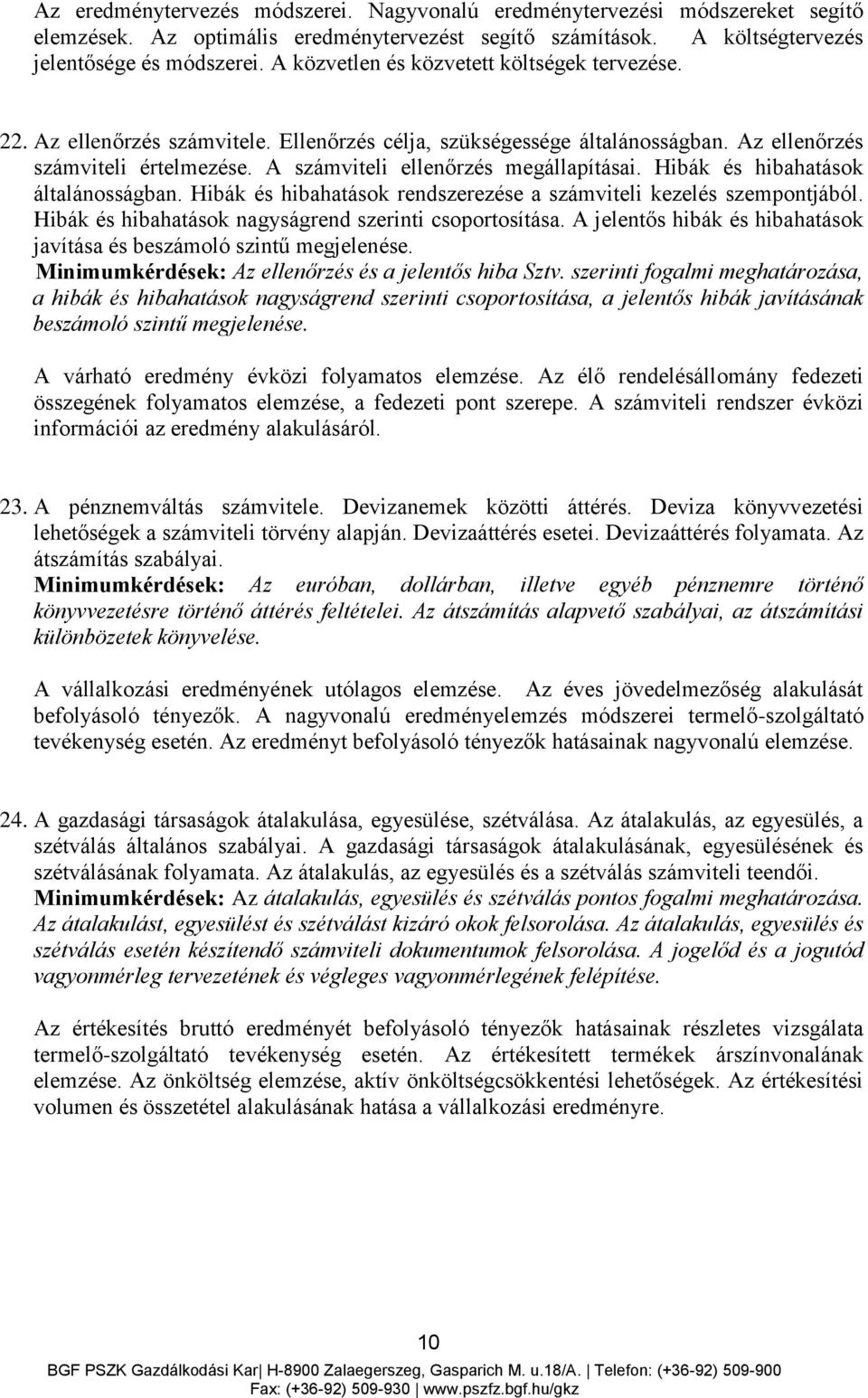 Az eredménytervezés módszerei. Nagyvonalú eredménytervezési módszereket segítő elemzések. Az optimális eredménytervezést segítő számítások. A költségtervezés jelentősége és módszerei. A közvetlen és közvetett költségek tervezése.

22. Az ellenőrzés számvitele. Ellenőrzés célja, szükségessége általánosságban. Az ellenőrzés számviteli értelmezése. A számviteli ellenőrzés megállapításai. Hibák és hibahatások általánosságban. Hibák és hibahatások rendszerezése a számviteli kezelés szempontjából. Hibák és hibahatások nagyságrend szerinti csoportosítása. A jelentős hibák és hibahatások javítása és beszámoló szintű megjelenése.
Minimumkérdések: Az ellenőrzés és a jelentős hiba Sztv. szerinti fogalmi meghatározása, a hibák és hibahatások nagyságrend szerinti csoportosítása, a jelentős hibák javításának beszámoló szintű megjelenése.

A várható eredmény évközi folyamatos elemzése. Az élő rendelésállomány fedezeti összegének folyamatos elemzése, a fedezeti pont szerepe. A számviteli rendszer évközi információi az eredmény alakulásáról.

23. A pénznemváltás számvitele. Devizanemek közötti áttérés. Deviza könyvvezetési lehetőségek a számviteli törvény alapján. Devizaáttérés esetei. Devizaáttérés folyamata. Az átszámítás szabályai.
Minimumkérdések: Az euróban, dollárban, illetve egyéb pénznemre történő könyvvezetésre történő áttérés feltételei. Az átszámítás alapvető szabályai, az átszámítási különbözetek könyvelése.

A vállalkozási eredményének utólagos elemzése. Az éves jövedelmezőség alakulását befolyásoló tényezők. A nagyvonalú eredményelemzés módszerei termelő-szolgáltató tevékenység esetén. Az eredményt befolyásoló tényezők hatásainak nagyvonalú elemzése.

24. A gazdasági társaságok átalakulása, egyesülése, szétválása. Az átalakulás, az egyesülés, a szétválás általános szabályai. A gazdasági társaságok átalakulásának, egyesülésének és szétválásának folyamata. Az átalakulás, az egyesülés és a szétválás számviteli teendői.
Minimumkérdések: Az átalakulás, egyesülés és szétválás pontos fogalmi meghatározása. Az átalakulást, egyesülést és szétválást kizáró okok felsorolása. Az átalakulás, egyesülés és szétválás esetén készítendő számviteli dokumentumok felsorolása. A jogelőd és a jogutód vagyonmérleg tervezetének és végleges vagyonmérlegének felépítése.

Az értékesítés bruttó eredményét befolyásoló tényezők hatásainak részletes vizsgálata termelő-szolgáltató tevékenység esetén. Az értékesített termékek árszínvonalának elemzése. Az önköltség elemzése, aktív önköltségcsökkentési lehetőségek. Az értékesítési volumen és összetétel alakulásának hatása a vállalkozási eredményre.

10
BGF PSZK Gazdálkodási Kar| H-8900 Zalaegerszeg, Gasparich M. u.18/A. | Telefon: (+36-92) 509-900
Fax: (+36-92) 509-930 | www.pszfz.bgf.hu/gkz